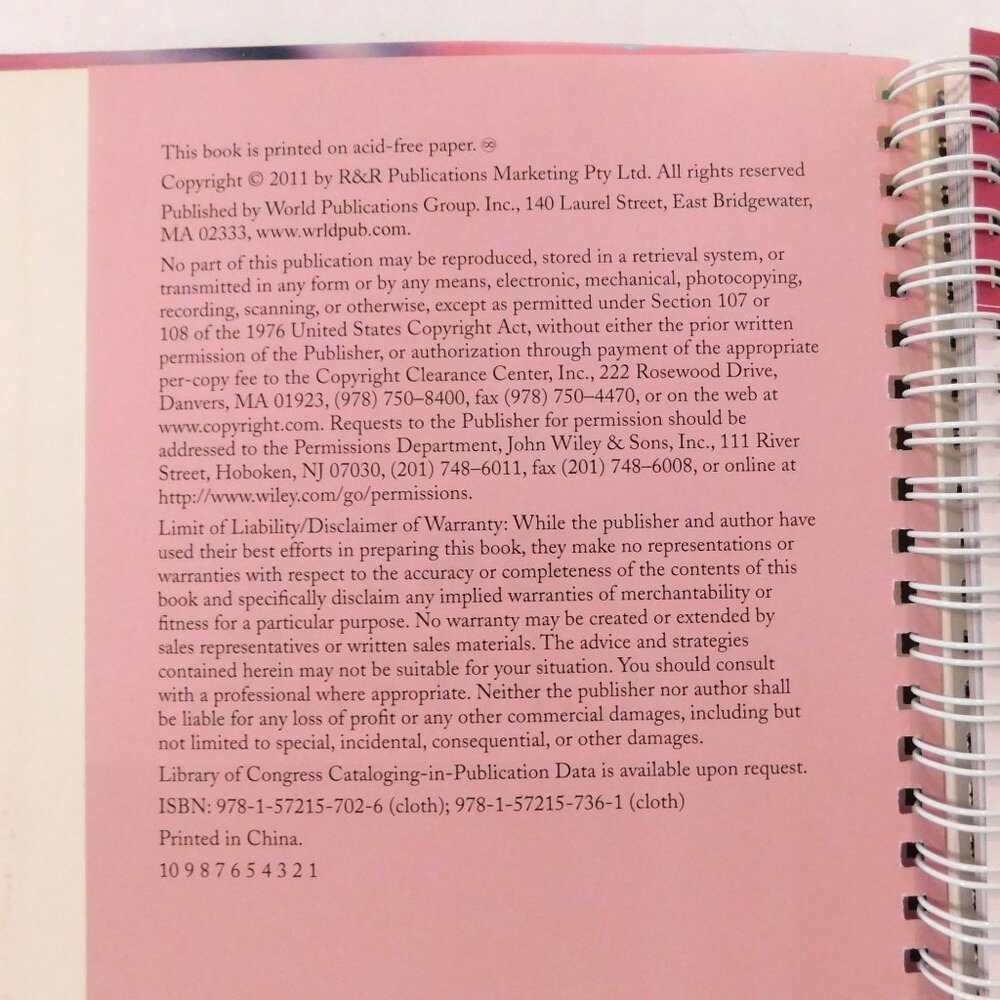 This book is printed on acid-free paper. ♾

Copyright © 2011 by R&R Publications Marketing Pty Ltd. All rights reserved

Published by World Publications Group. Inc., 140 Laurel Street, East Bridgewater, MA 02333, www.wrldpub.com.

No part of this publication may be reproduced, stored in a retrieval system, or transmitted in any form or by any means, electronic, mechanical, photocopying, recording, scanning, or otherwise, except as permitted under Section 107 or 108 of the 1976 United States Copyright Act, without either the prior written permission of the Publisher, or authorization through payment of the appropriate per-copy fee to the Copyright Clearance Center, Inc., 222 Rosewood Drive, Danvers, MA 01923, (978) 750–8400, fax (978) 750–4470, or on the web at www.copyright.com. Requests to the Publisher for permission should be addressed to the Permissions Department, John Wiley & Sons, Inc., 111 River Street, Hoboken, NJ 07030, (201) 748–6011, fax (201) 748–6008, or online at http://www.wiley.com/go/permissions.

Limit of Liability/Disclaimer of Warranty: While the publisher and author have used their best efforts in preparing this book, they make no representations or warranties with respect to the accuracy or completeness of the contents of this book and specifically disclaim any implied warranties of merchantability or fitness for a particular purpose. No warranty may be created or extended by sales representatives or written sales materials. The advice and strategies contained herein may not be suitable for your situation. You should consult with a professional where appropriate. Neither the publisher nor author shall be liable for any loss of profit or any other commercial damages, including but not limited to special, incidental, consequential, or other damages.

Library of Congress Cataloging-in-Publication Data is available upon request.

ISBN: 978-1-57215-702-6 (cloth); 978-1-57215-736-1 (cloth)

Printed in China.

10 9 8 7 6 5 4 3 2 1